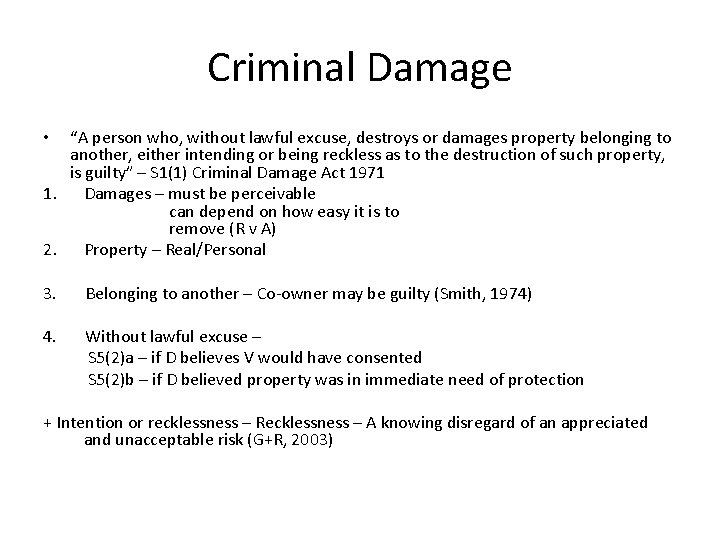 Criminal Damage

• “A person who, without lawful excuse, destroys or damages property belonging to another, either intending or being reckless as to the destruction of such property, is guilty” – S1(1) Criminal Damage Act 1971

1. Damages – must be perceivable
can depend on how easy it is to remove (R v A)

2. Property – Real/Personal

3. Belonging to another – Co-owner may be guilty (Smith, 1974)

4. Without lawful excuse –
S5(2)a – if D believes V would have consented
S5(2)b – if D believed property was in immediate need of protection

+ Intention or recklessness – Recklessness – A knowing disregard of an appreciated and unacceptable risk (G+R, 2003)